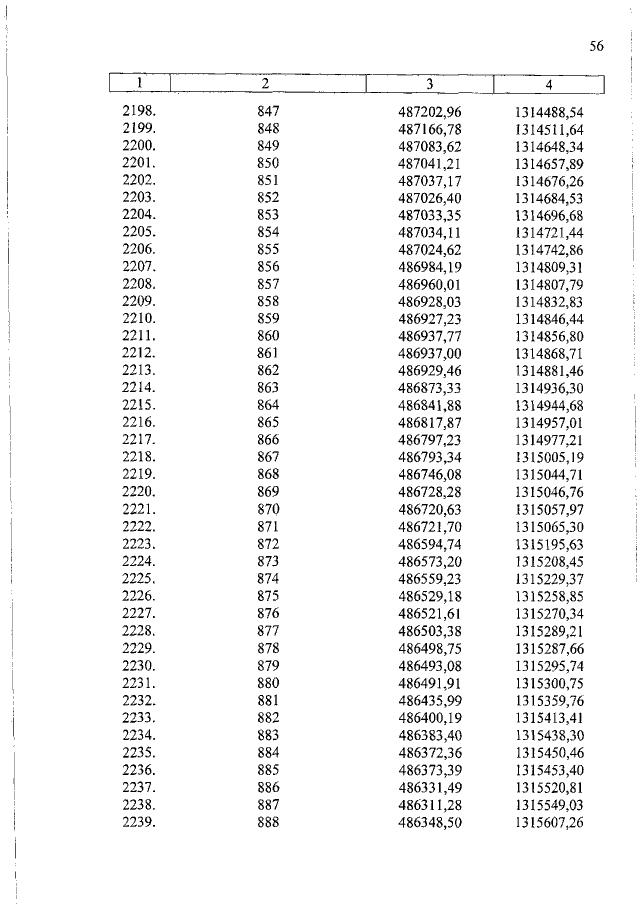 56

| 1 | 2 | 3 | 4 |
|---|---|---|---|
| 2198. | 847 | 487202,96 | 1314488,54 |
| 2199. | 848 | 487166,78 | 1314511,64 |
| 2200. | 849 | 487083,62 | 1314648,34 |
| 2201. | 850 | 487041,21 | 1314657,89 |
| 2202. | 851 | 487037,17 | 1314676,26 |
| 2203. | 852 | 487026,40 | 1314684,53 |
| 2204. | 853 | 487033,35 | 1314696,68 |
| 2205. | 854 | 487034,11 | 1314721,44 |
| 2206. | 855 | 487024,62 | 1314742,86 |
| 2207. | 856 | 486984,19 | 1314809,31 |
| 2208. | 857 | 486960,01 | 1314807,79 |
| 2209. | 858 | 486928,03 | 1314832,83 |
| 2210. | 859 | 486927,23 | 1314846,44 |
| 2211. | 860 | 486937,77 | 1314856,80 |
| 2212. | 861 | 486937,00 | 1314868,71 |
| 2213. | 862 | 486929,46 | 1314881,46 |
| 2214. | 863 | 486873,33 | 1314936,30 |
| 2215. | 864 | 486841,88 | 1314944,68 |
| 2216. | 865 | 486817,87 | 1314957,01 |
| 2217. | 866 | 486797,23 | 1314977,21 |
| 2218. | 867 | 486793,34 | 1315005,19 |
| 2219. | 868 | 486746,08 | 1315044,71 |
| 2220. | 869 | 486728,28 | 1315046,76 |
| 2221. | 870 | 486720,63 | 1315057,97 |
| 2222. | 871 | 486721,70 | 1315065,30 |
| 2223. | 872 | 486594,74 | 1315195,63 |
| 2224. | 873 | 486573,20 | 1315208,45 |
| 2225. | 874 | 486559,23 | 1315229,37 |
| 2226. | 875 | 486529,18 | 1315258,85 |
| 2227. | 876 | 486521,61 | 1315270,34 |
| 2228. | 877 | 486503,38 | 1315289,21 |
| 2229. | 878 | 486498,75 | 1315287,66 |
| 2230. | 879 | 486493,08 | 1315295,74 |
| 2231. | 880 | 486491,91 | 1315300,75 |
| 2232. | 881 | 486435,99 | 1315359,76 |
| 2233. | 882 | 486400,19 | 1315413,41 |
| 2234. | 883 | 486383,40 | 1315438,30 |
| 2235. | 884 | 486372,36 | 1315450,46 |
| 2236. | 885 | 486373,39 | 1315453,40 |
| 2237. | 886 | 486331,49 | 1315520,81 |
| 2238. | 887 | 486311,28 | 1315549,03 |
| 2239. | 888 | 486348,50 | 1315607,26 |